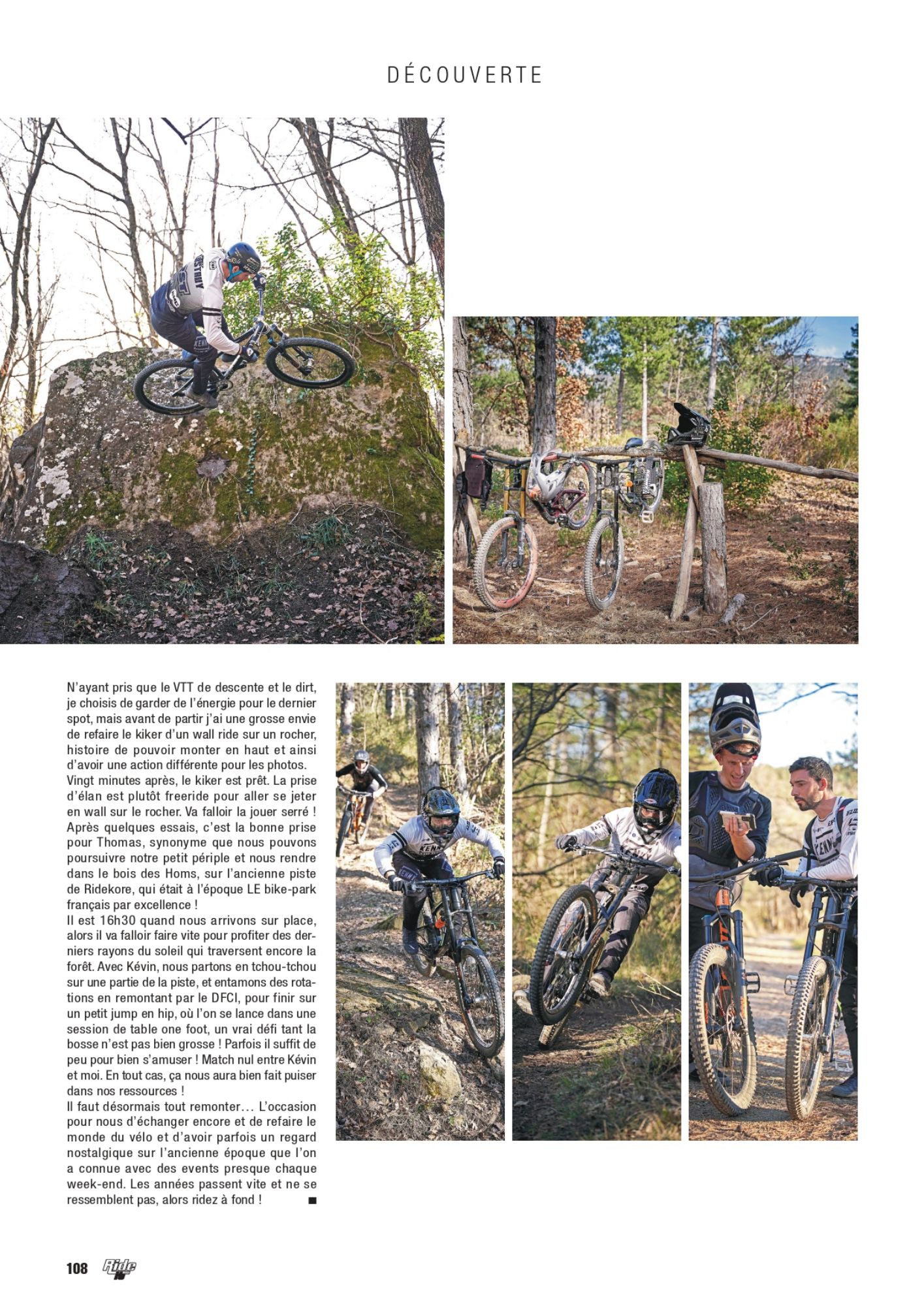 DÉCOUVERTE

N'ayant pris que le VTT de descente et le dirt, je choisis de garder de l'énergie pour le dernier spot, mais avant de partir j'ai une grosse envie de refaire le kiker d'un wall ride sur un rocher, histoire de pouvoir monter en haut et ainsi d'avoir une action différente pour les photos. Vingt minutes après, le kiker est prêt. La prise d'élan est plutôt freeride pour aller se jeter en wall sur le rocher. Va falloir la jouer serré ! Après quelques essais, c'est la bonne prise pour Thomas, synonyme que nous pouvons poursuivre notre petit périple et nous rendre dans le bois des Homs, sur l'ancienne piste de Ridekore, qui était à l'époque LE bike-park français par excellence !

Il est 16h30 quand nous arrivons sur place, alors il va falloir faire vite pour profiter des derniers rayons du soleil qui traversent encore la forêt. Avec Kévin, nous partons en tchou-tchou sur une partie de la piste, et entamons des rotations en remontant par le DFCI, pour finir sur un petit jump en hip, où l'on se lance dans une session de table one foot, un vrai défi tant la bosse n'est pas bien grosse ! Parfois il suffit de peu pour bien s'amuser ! Match nul entre Kévin et moi. En tout cas, ça nous aura bien fait puiser dans nos ressources !

Il faut désormais tout remonter… L'occasion pour nous d'échanger encore et de refaire le monde du vélo et d'avoir parfois un regard nostalgique sur l'ancienne époque que l'on a connue avec des events presque chaque week-end. Les années passent vite et ne se ressemblent pas, alors ridez à fond ! ■

108 Ride